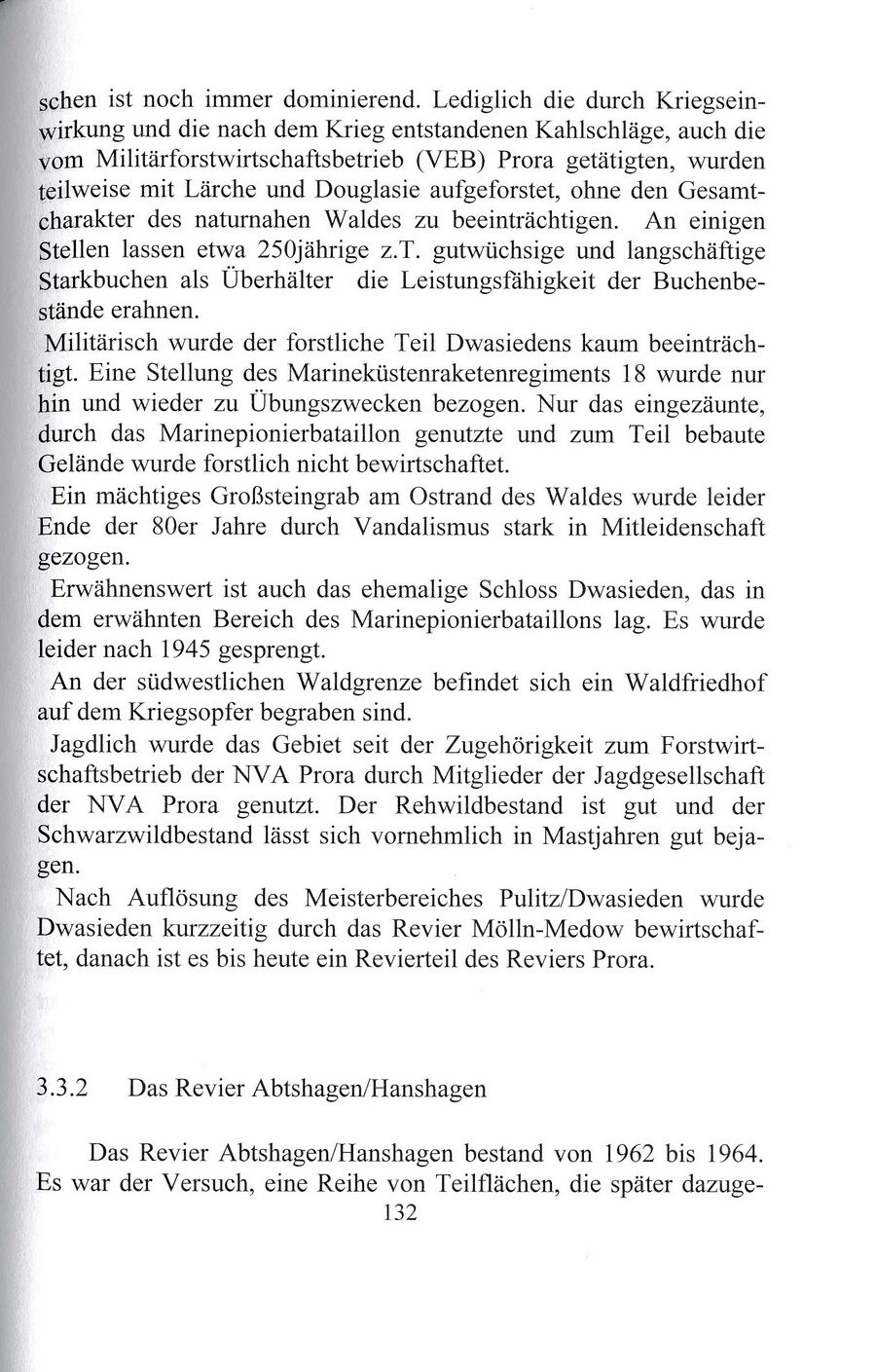 schen ist noch immer dominierend. Lediglich die durch Kriegseinwirkung und die nach dem Krieg entstandenen Kahlschläge, auch die vom Militärforstwirtschaftsbetrieb (VEB) Prora getätigten, wurden teilweise mit Lärche und Douglasie aufgeforstet, ohne den Gesamtcharakter des naturnahen Waldes zu beeinträchtigen. An einigen Stellen lassen etwa 250jährige z.T. gutwüchsige und langschäftige Starkbuchen als Überhälter die Leistungsfähigkeit der Buchenbestände erahnen.

Militärisch wurde der forstliche Teil Dwasiedens kaum beeinträchtigt. Eine Stellung des Marineküstenraketenregiments 18 wurde nur hin und wieder zu Übungszwecken bezogen. Nur das eingezäunte, durch das Marinepionierbataillon genutzte und zum Teil bebaute Gelände wurde forstlich nicht bewirtschaftet.

Ein mächtiges Großsteingrab am Ostrand des Waldes wurde leider Ende der 80er Jahre durch Vandalismus stark in Mitleidenschaft gezogen.

Erwähnenswert ist auch das ehemalige Schloss Dwasieden, das in dem erwähnten Bereich des Marinepionierbataillons lag. Es wurde leider nach 1945 gesprengt.

An der südwestlichen Waldgrenze befindet sich ein Waldfriedhof auf dem Kriegsopfer begraben sind.

Jagdlich wurde das Gebiet seit der Zugehörigkeit zum Forstwirtschaftsbetrieb der NVA Prora durch Mitglieder der Jagdgesellschaft der NVA Prora genutzt. Der Rehwildbestand ist gut und der Schwarzwildbestand lässt sich vornehmlich in Mastjahren gut bejagen.

Nach Auflösung des Meisterbereiches Pulitz/Dwasieden wurde Dwasieden kurzzeitig durch das Revier Mölln-Medow bewirtschaftet, danach ist es bis heute ein Revierteil des Reviers Prora.

3.3.2 Das Revier Abtshagen/Hanshagen

Das Revier Abtshagen/Hanshagen bestand von 1962 bis 1964. Es war der Versuch, eine Reihe von Teilflächen, die später dazuge-

132